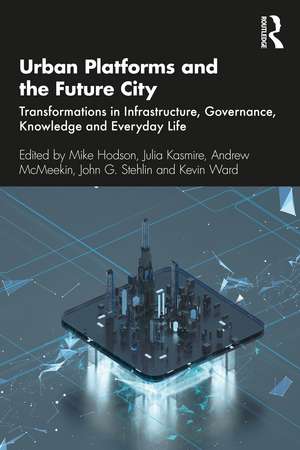 ROUTLEDGE

Urban Platforms and the Future City

Transformations in Infrastructure, Governance, Knowledge and Everyday Life

Edited by Mike Hodson, Julia Kasmire, Andrew McMeekin, John G. Stehlin and Kevin Ward